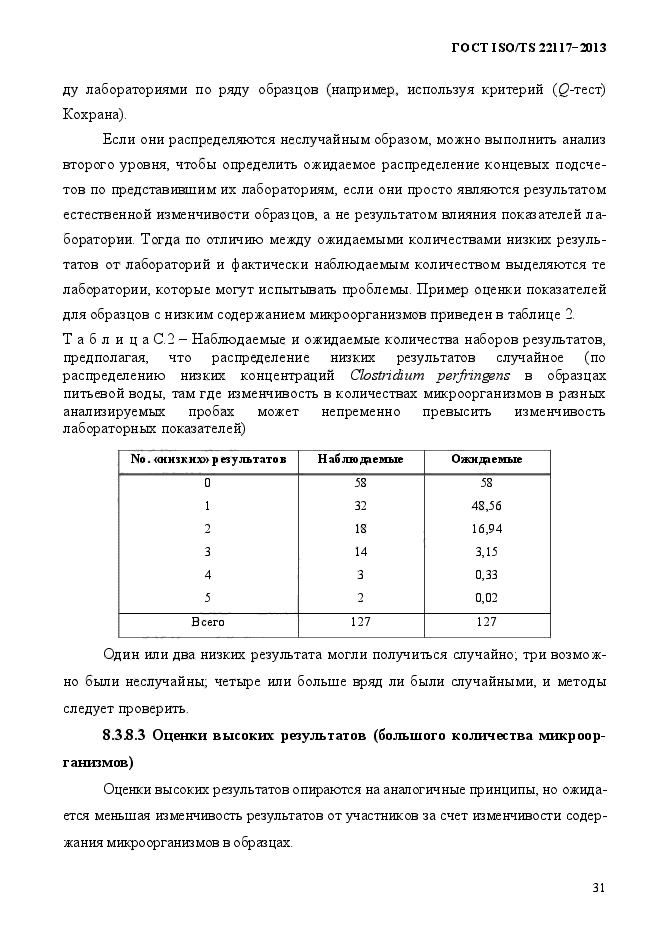 ГОСТ ISO/TS 22117–2013

ду лабораториями по ряду образцов (например, используя критерий (Q-тест) Кохрана).

Если они распределяются неслучайным образом, можно выполнить анализ второго уровня, чтобы определить ожидаемое распределение концевых подсчетов по представившим их лабораториям, если они просто являются результатом естественной изменчивости образцов, а не результатом влияния показателей лаборатории. Тогда по отличию между ожидаемыми количествами низких результатов от лабораторий и фактически наблюдаемым количеством выделяются те лаборатории, которые могут испытывать проблемы. Пример оценки показателей для образцов с низким содержанием микроорганизмов приведен в таблице 2.

Т а б л и ц а С.2 – Наблюдаемые и ожидаемые количества наборов результатов, предполагая, что распределение низких результатов случайное (по распределению низких концентраций Clostridium perfringens в образцах питьевой воды, там где изменчивость в количествах микроорганизмов в разных анализируемых пробах может непременно превысить изменчивость лабораторных показателей)

| No. «низких» результатов | Наблюдаемые | Ожидаемые |
|---|---|---|
| 0 | 58 | 58 |
| 1 | 32 | 48,56 |
| 2 | 18 | 16,94 |
| 3 | 14 | 3,15 |
| 4 | 3 | 0,33 |
| 5 | 2 | 0,02 |
| Всего | 127 | 127 |

Один или два низких результата могли получиться случайно; три возможно были неслучайны; четыре или больше вряд ли были случайными, и методы следует проверить.

8.3.8.3 Оценки высоких результатов (большого количества микроорганизмов)

Оценки высоких результатов опираются на аналогичные принципы, но ожидается меньшая изменчивость результатов от участников за счет изменчивости содержания микроорганизмов в образцах.

31